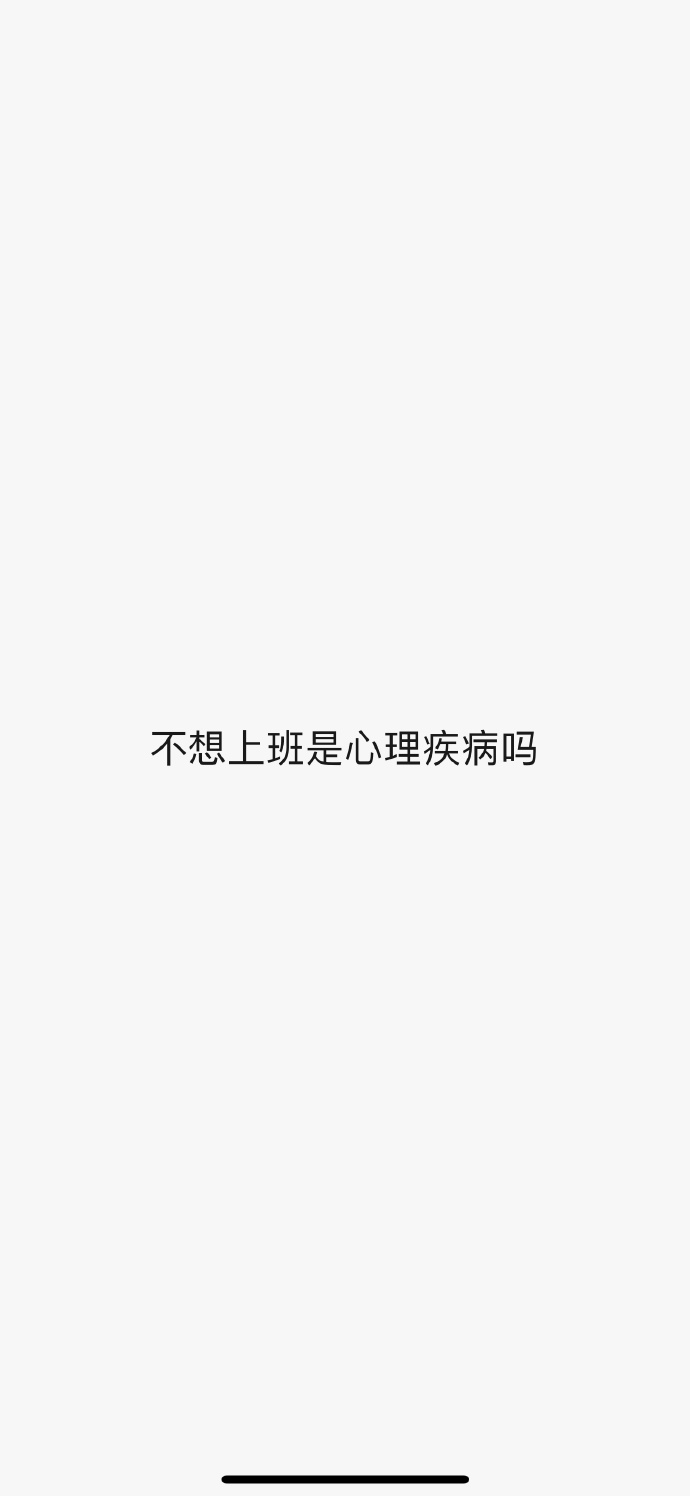 不想上班是心理疾病吗